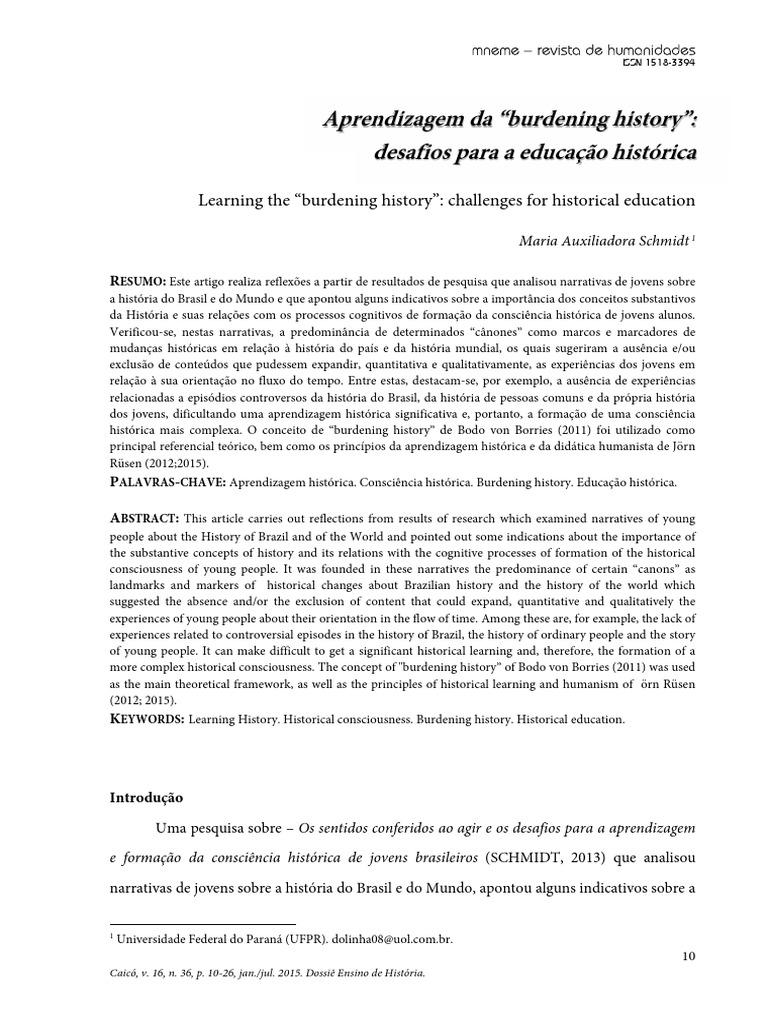 mneme – revista de humanidades
ISSN 1518-3394

Aprendizagem da "burdening history":
desafios para a educação histórica

Learning the "burdening history": challenges for historical education

Maria Auxiliadora Schmidt $^{1}$

RESUMO: Este artigo realiza reflexões a partir de resultados de pesquisa que analisou narrativas de jovens sobre a história do Brasil e do Mundo e que apontou alguns indicativos sobre a importância dos conceitos substantivos da História e suas relações com os processos cognitivos de formação da consciência histórica de jovens alunos. Verificou-se, nestas narrativas, a predominância de determinados "cânones" como marcos e marcadores de mudanças históricas em relação à história do país e da história mundial, os quais sugeriram a ausência e/ou exclusão de conteúdos que pudessem expandir, quantitativa e qualitativamente, as experiências dos jovens em relação à sua orientação no fluxo do tempo. Entre estas, destacam-se, por exemplo, a ausência de experiências relacionadas a episódios controversos da história do Brasil, da história de pessoas comuns e da própria história dos jovens, dificultando uma aprendizagem histórica significativa e, portanto, a formação de uma consciência histórica mais complexa. O conceito de "burdening history" de Bodo von Borries (2011) foi utilizado como principal referencial teórico, bem como os princípios da aprendizagem histórica e da didática humanista de Jörn Rüsen (2012;2015).
PALAVRAS-CHAVE: Aprendizagem histórica. Consciência histórica. Burdening history. Educação histórica.

ABSTRACT: This article carries out reflections from results of research which examined narratives of young people about the History of Brazil and of the World and pointed out some indications about the importance of the substantive concepts of history and its relations with the cognitive processes of formation of the historical consciousness of young people. It was founded in these narratives the predominance of certain "canons" as landmarks and markers of historical changes about Brazilian history and the history of the world which suggested the absence and/or the exclusion of content that could expand, quantitative and qualitatively the experiences of young people about their orientation in the flow of time. Among these are, for example, the lack of experiences related to controversial episodes in the history of Brazil, the history of ordinary people and the story of young people. It can make difficult to get a significant historical learning and, therefore, the formation of a more complex historical consciousness. The concept of "burdening history" of Bodo von Borries (2011) was used as the main theoretical framework, as well as the principles of historical learning and humanism of örn Rüsen (2012; 2015).
KEYWORDS: Learning History. Historical consciousness. Burdening history. Historical education.

Introdução

Uma pesquisa sobre – Os sentidos conferidos ao agir e os desafios para a aprendizagem e formação da consciência histórica de jovens brasileiros (SCHMIDT, 2013) que analisou narrativas de jovens sobre a história do Brasil e do Mundo, apontou alguns indicativos sobre a

$^{1}$ Universidade Federal do Paraná (UFPR). dolinha08@uol.com.br.

10

Caicó, v. 16, n. 36, p. 10-26, jan./jul. 2015. Dossiê Ensino de História.